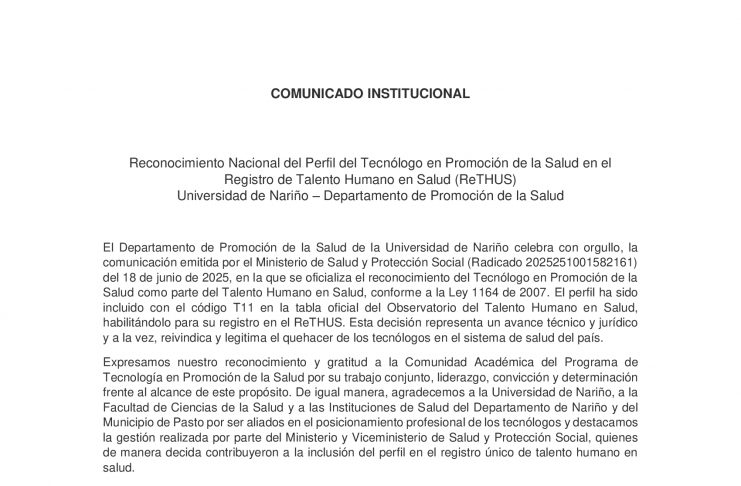 COMUNICADO INSTITUCIONAL

Reconocimiento Nacional del Perfil del Tecnólogo en Promoción de la Salud en el Registro de Talento Humano en Salud (ReTHUS)
Universidad de Nariño – Departamento de Promoción de la Salud

El Departamento de Promoción de la Salud de la Universidad de Nariño celebra con orgullo, la comunicación emitida por el Ministerio de Salud y Protección Social (Radicado 2025251001582161) del 18 de junio de 2025, en la que se oficializa el reconocimiento del Tecnólogo en Promoción de la Salud como parte del Talento Humano en Salud, conforme a la Ley 1164 de 2007. El perfil ha sido incluido con el código T11 en la tabla oficial del Observatorio del Talento Humano en Salud, habilitándolo para su registro en el ReTHUS. Esta decisión representa un avance técnico y jurídico y a la vez, reivindica y legitima el quehacer de los tecnólogos en el sistema de salud del país.

Expresamos nuestro reconocimiento y gratitud a la Comunidad Académica del Programa de Tecnología en Promoción de la Salud por su trabajo conjunto, liderazgo, convicción y determinación frente al alcance de este propósito. De igual manera, agradecemos a la Universidad de Nariño, a la Facultad de Ciencias de la Salud y a las Instituciones de Salud del Departamento de Nariño y del Municipio de Pasto por ser aliados en el posicionamiento profesional de los tecnólogos y destacamos la gestión realizada por parte del Ministerio y Viceministerio de Salud y Protección Social, quienes de manera decida contribuyeron a la inclusión del perfil en el registro único de talento humano en salud.